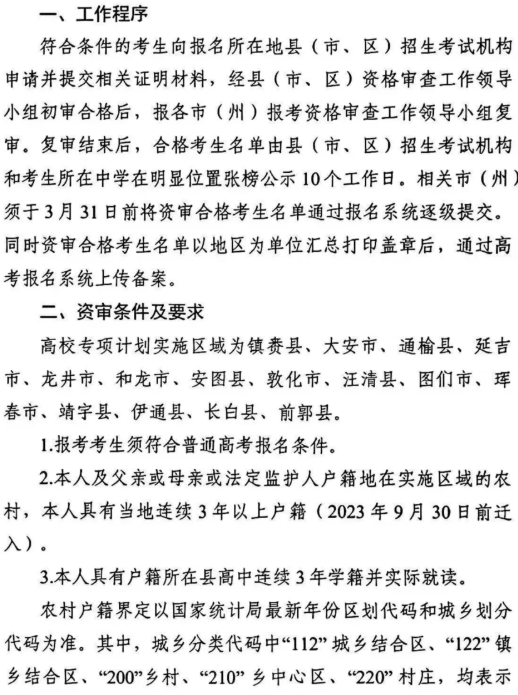 一、工作程序

符合条件的考生向报名所在地县（市、区）招生考试机构申请并提交相关证明材料，经县（市、区）资格审查工作领导小组初审合格后，报各市（州）报考资格审查工作领导小组复审。复审结束后，合格考生名单由县（市、区）招生考试机构和考生所在中学在明显位置张榜公示10个工作日。相关市（州）须于3月31日前将资审合格考生名单通过报名系统逐级提交。同时资审合格考生名单以地区为单位汇总打印盖章后，通过高考报名系统上传备案。

二、资审条件及要求

高校专项计划实施区域为镇赉县、大安市、通榆县、延吉市、龙井市、和龙市、安图县、敦化市、汪清县、图们市、珲春市、靖宇县、伊通县、长白县、前郭县。

1.报考考生须符合普通高考报名条件。

2.本人及父亲或母亲或法定监护人户籍地在实施区域的农村，本人具有当地连续3年以上户籍（2023年9月30日前迁入）。

3.本人具有户籍所在县高中连续3年学籍并实际就读。

农村户籍界定以国家统计局最新年份区划代码和城乡划分代码为准。其中，城乡分类代码中“112”城乡结合区、“122”镇乡结合区、“200”乡村、“210”乡中心区、“220”村庄，均表示